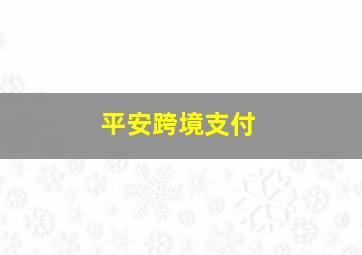 平安跨境支付